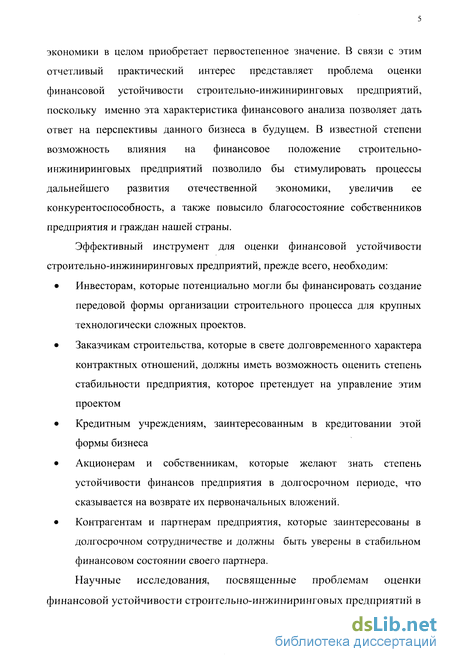 5

экономики в целом приобретает первостепенное значение. В связи с этим отчетливый практический интерес представляет проблема оценки финансовой устойчивости строительно-инжиниринговых предприятий, поскольку именно эта характеристика финансового анализа позволяет дать ответ на перспективы данного бизнеса в будущем. В известной степени возможность влияния на финансовое положение строительно-инжиниринговых предприятий позволило бы стимулировать процессы дальнейшего развития отечественной экономики, увеличив ее конкурентоспособность, а также повысило благосостояние собственников предприятия и граждан нашей страны.

Эффективный инструмент для оценки финансовой устойчивости строительно-инжиниринговых предприятий, прежде всего, необходим:

• Инвесторам, которые потенциально могли бы финансировать создание передовой формы организации строительного процесса для крупных технологически сложных проектов.

• Заказчикам строительства, которые в свете долговременного характера контрактных отношений, должны иметь возможность оценить степень стабильности предприятия, которое претендует на управление этим проектом

• Кредитным учреждениям, заинтересованным в кредитовании этой формы бизнеса

• Акционерам и собственникам, которые желают знать степень устойчивости финансов предприятия в долгосрочном периоде, что сказывается на возврате их первоначальных вложений.

• Контрагентам и партнерам предприятия, которые заинтересованы в долгосрочном сотрудничестве и должны быть уверены в стабильном финансовом состоянии своего партнера.

Научные исследования, посвященные проблемам оценки финансовой устойчивости строительно-инжиниринговых предприятий в

dsLib.net
библиотека диссертаций